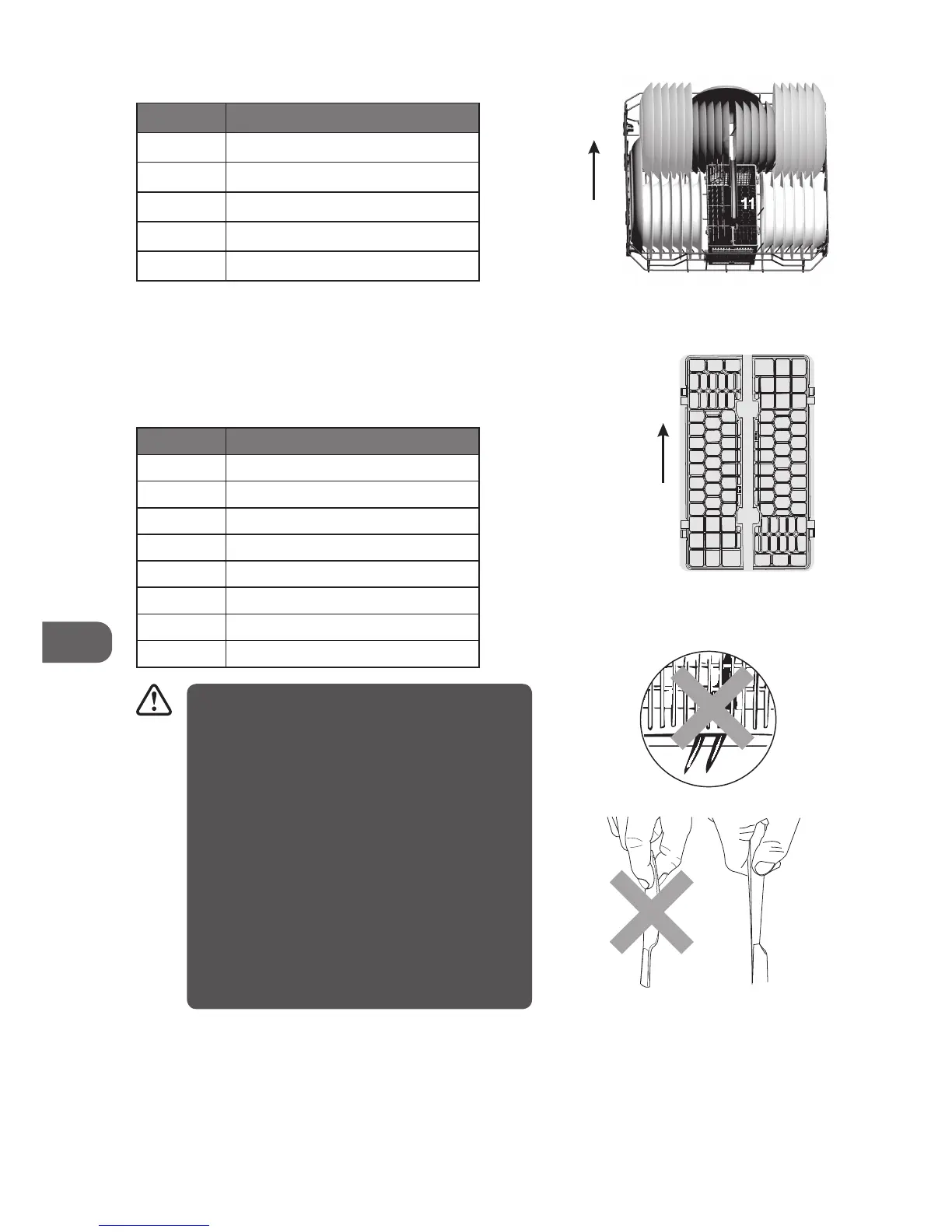 11